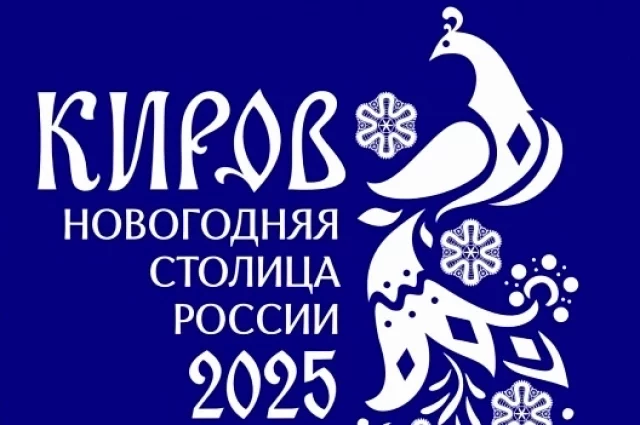 КИРОВ
НОВОГОДНЯЯ СТОЛИЦА РОССИИ
2025